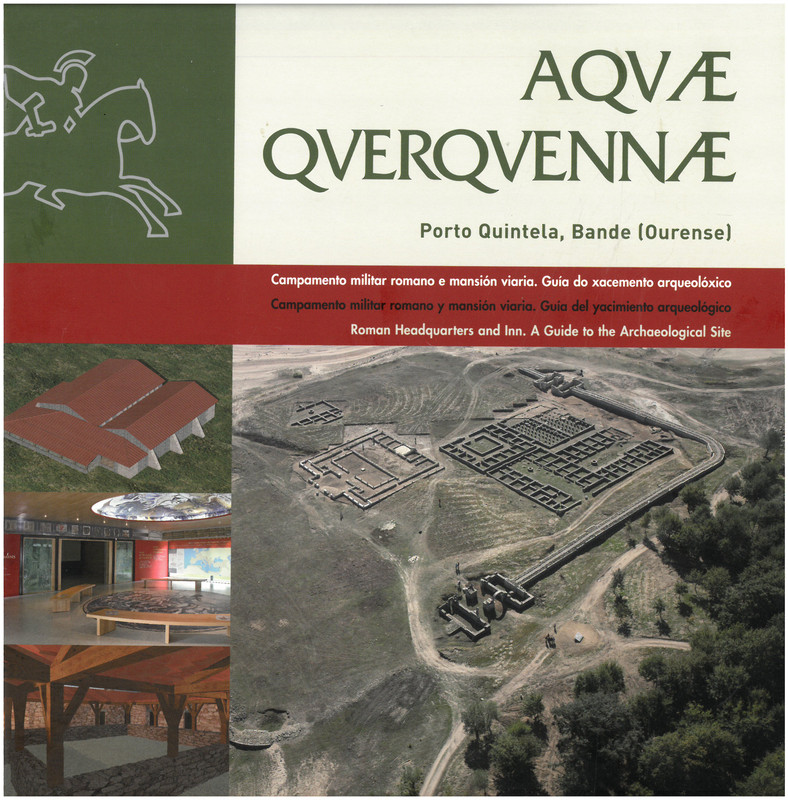 AQVÆ
QVERQVENNÆ

Porto Quintela, Bande (Ourense)

Campamento militar romano e mansión viaria. Guía do xacemento arqueolóxico
Campamento militar romano y mansión viaria. Guía del yacimiento arqueológico
Roman Headquarters and Inn. A Guide to the Archaeological Site